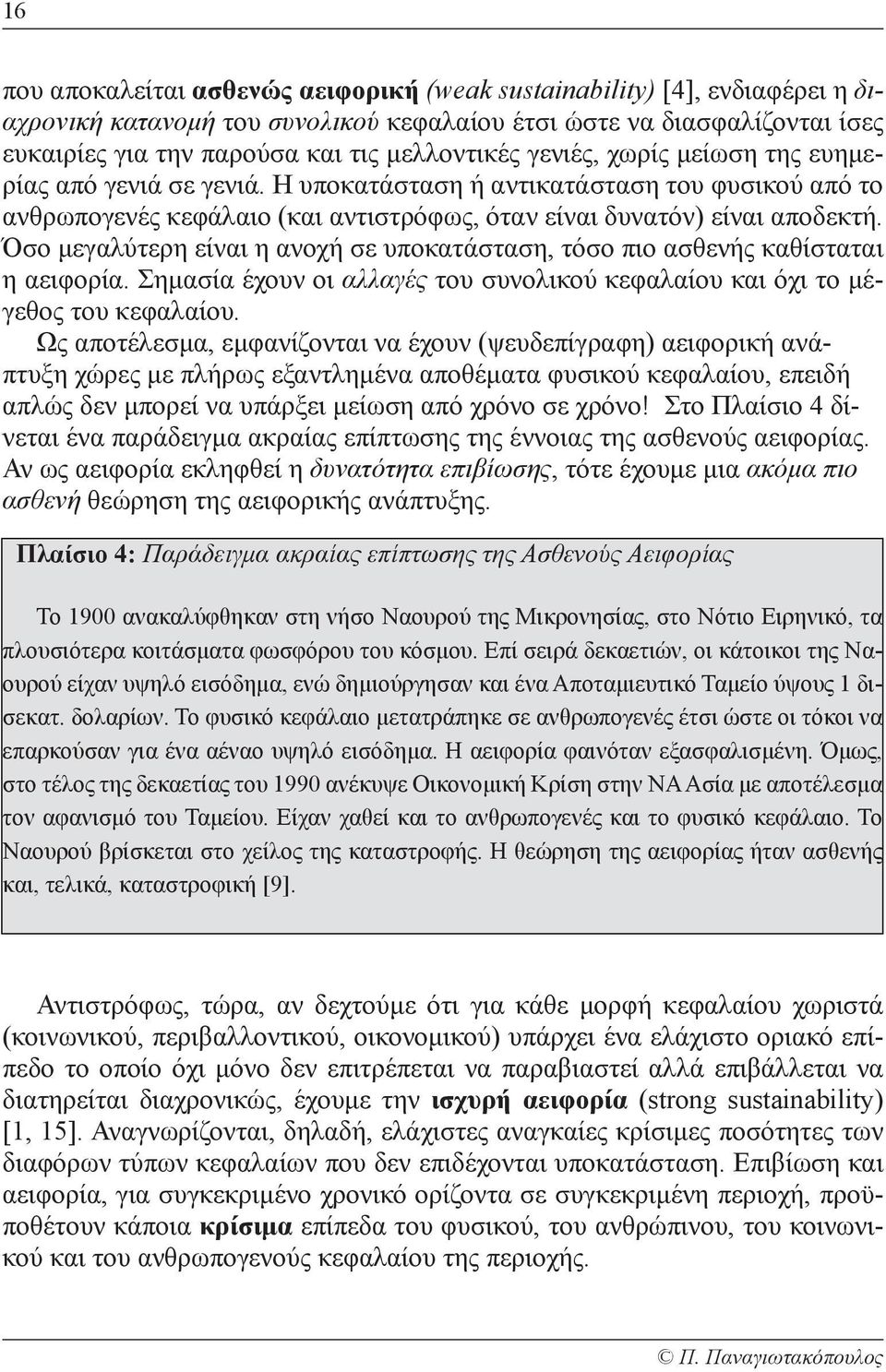 16

που αποκαλείται ασθενώς αειφορική (weak sustainability) [4], ενδιαφέρει η διαχρονική κατανομή του συνολικού κεφαλαίου έτσι ώστε να διασφαλίζονται ίσες ευκαιρίες για την παρούσα και τις μελλοντικές γενιές, χωρίς μείωση της ευημερίας από γενιά σε γενιά. Η υποκατάσταση ή αντικατάσταση του φυσικού από το ανθρωπογενές κεφάλαιο (και αντιστρόφως, όταν είναι δυνατόν) είναι αποδεκτή. Όσο μεγαλύτερη είναι η ανοχή σε υποκατάσταση, τόσο πιο ασθενής καθίσταται η αειφορία. Σημασία έχουν οι αλλαγές του συνολικού κεφαλαίου και όχι το μέγεθος του κεφαλαίου.

Ως αποτέλεσμα, εμφανίζονται να έχουν (ψευδεπίγραφη) αειφορική ανάπτυξη χώρες με πλήρως εξαντλημένα αποθέματα φυσικού κεφαλαίου, επειδή απλώς δεν μπορεί να υπάρξει μείωση από χρόνο σε χρόνο! Στο Πλαίσιο 4 δίνεται ένα παράδειγμα ακραίας επίπτωσης της έννοιας της ασθενούς αειφορίας. Αν ως αειφορία εκληφθεί η δυνατότητα επιβίωσης, τότε έχουμε μια ακόμα πιο ασθενή θεώρηση της αειφορικής ανάπτυξης.

Πλαίσιο 4: Παράδειγμα ακραίας επίπτωσης της Ασθενούς Αειφορίας

Το 1900 ανακαλύφθηκαν στη νήσο Ναουρού της Μικρονησίας, στο Νότιο Ειρηνικό, τα πλουσιότερα κοιτάσματα φωσφόρου του κόσμου. Επί σειρά δεκαετιών, οι κάτοικοι της Ναουρού είχαν υψηλό εισόδημα, ενώ δημιούργησαν και ένα Αποταμιευτικό Ταμείο ύψους 1 δισεκατ. δολαρίων. Το φυσικό κεφάλαιο μετατράπηκε σε ανθρωπογενές έτσι ώστε οι τόκοι να επαρκούσαν για ένα αέναο υψηλό εισόδημα. Η αειφορία φαινόταν εξασφαλισμένη. Όμως, στο τέλος της δεκαετίας του 1990 ανέκυψε Οικονομική Κρίση στην ΝΑ Ασία με αποτέλεσμα τον αφανισμό του Ταμείου. Είχαν χαθεί και το ανθρωπογενές και το φυσικό κεφάλαιο. Το Ναουρού βρίσκεται στο χείλος της καταστροφής. Η θεώρηση της αειφορίας ήταν ασθενής και, τελικά, καταστροφική [9].

Αντιστρόφως, τώρα, αν δεχτούμε ότι για κάθε μορφή κεφαλαίου χωριστά (κοινωνικού, περιβαλλοντικού, οικονομικού) υπάρχει ένα ελάχιστο οριακό επίπεδο το οποίο όχι μόνο δεν επιτρέπεται να παραβιαστεί αλλά επιβάλλεται να διατηρείται διαχρονικώς, έχουμε την ισχυρή αειφορία (strong sustainability) [1, 15]. Αναγνωρίζονται, δηλαδή, ελάχιστες αναγκαίες κρίσιμες ποσότητες των διαφόρων τύπων κεφαλαίων που δεν επιδέχονται υποκατάσταση. Επιβίωση και αειφορία, για συγκεκριμένο χρονικό ορίζοντα σε συγκεκριμένη περιοχή, προϋποθέτουν κάποια κρίσιμα επίπεδα του φυσικού, του ανθρώπινου, του κοινωνικού και του ανθρωπογενούς κεφαλαίου της περιοχής.

© Π. Παναγιωτακόπουλος